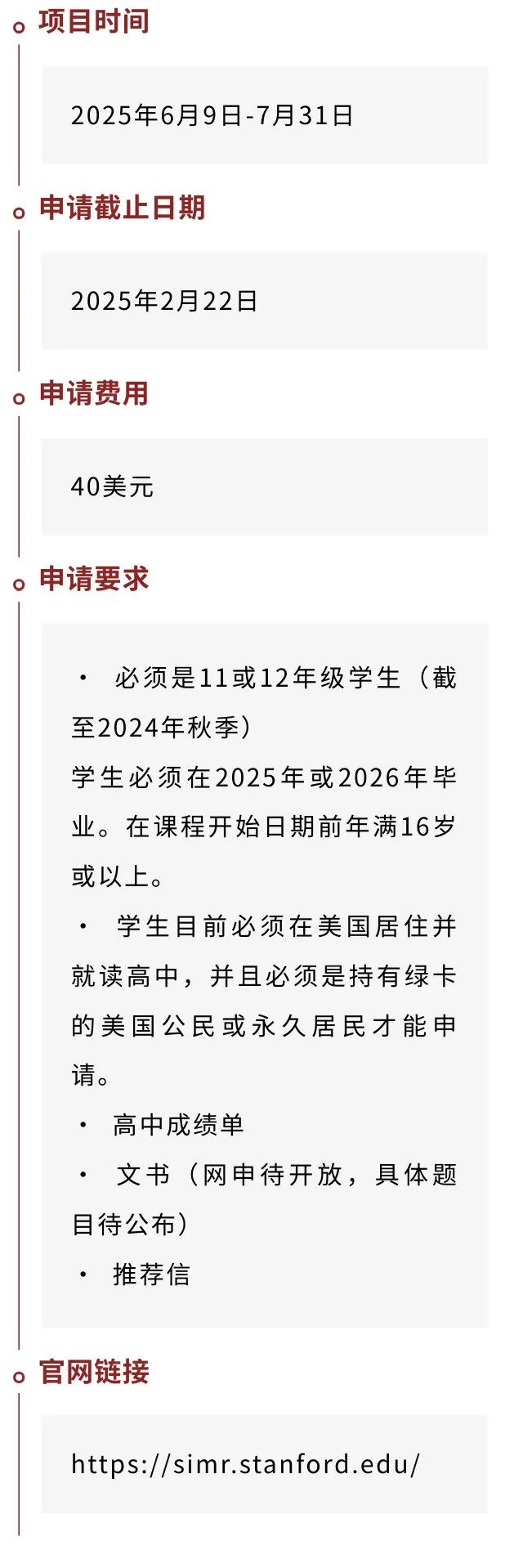 项目时间

2025年6月9日-7月31日

申请截止日期

2025年2月22日

申请费用

40美元

申请要求

· 必须是11或12年级学生（截至2024年秋季）
学生必须在2025年或2026年毕业。在课程开始日期前年满16岁或以上。

· 学生目前必须在美国居住并就读高中，并且必须是持有绿卡的美国公民或永久居民才能申请。

· 高中成绩单

· 文书（网申待开放，具体题目待公布）

· 推荐信

官网链接

https://simr.stanford.edu/